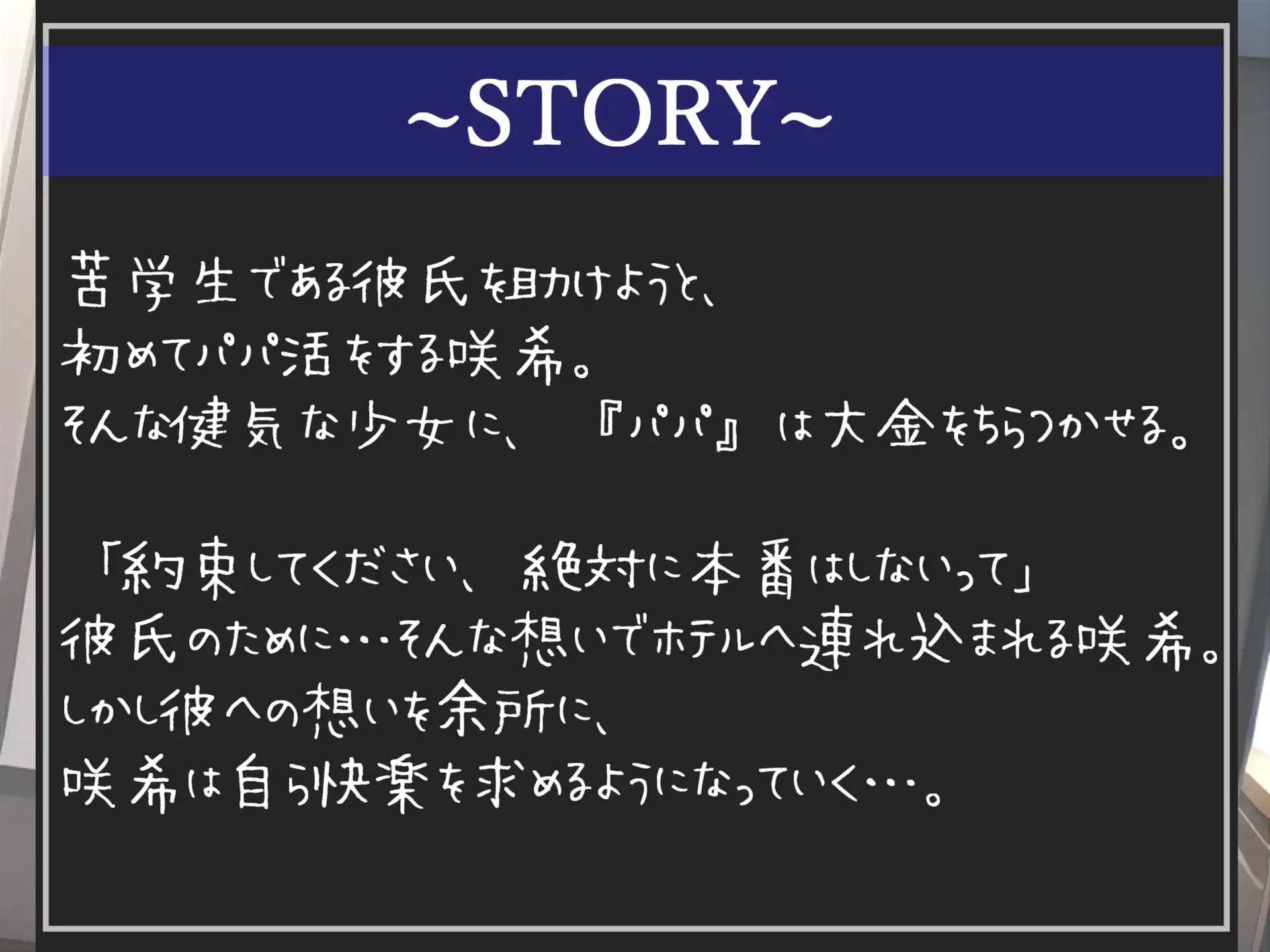 ~STORY~

苦学生である彼氏を助けようと、
初めてパパ活をする咲希。
そんな健気な少女に、『パパ』は大金をちらつかせる。

「約束してください、絶対に本番はしないって」
彼氏のために…そんな想いでホテルへ連れ込まれる咲希。
しかし彼への想いを余所に、
咲希は自ら快楽を求めるようになっていく…。